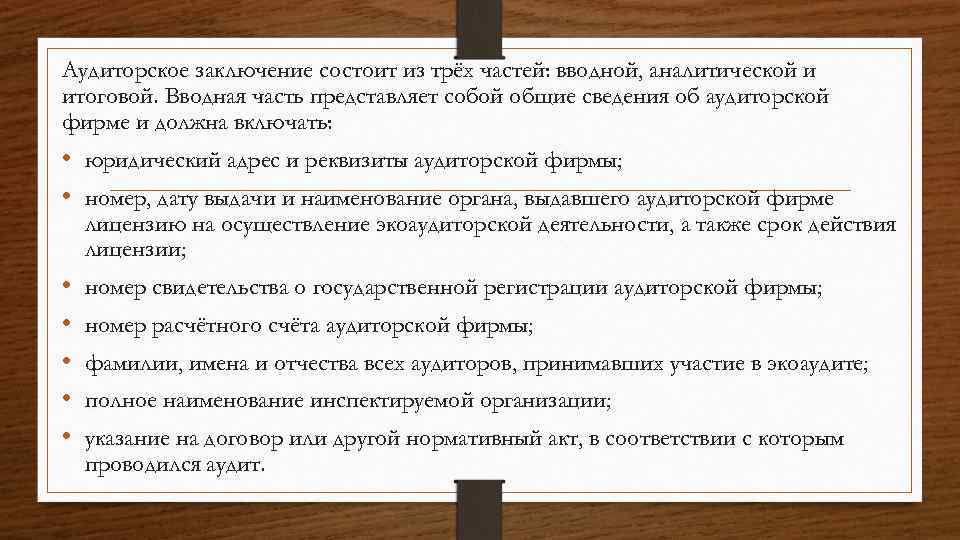 Аудиторское заключение состоит из трёх частей: вводной, аналитической и итоговой. Вводная часть представляет собой общие сведения об аудиторской фирме и должна включать:

• юридический адрес и реквизиты аудиторской фирмы;
• номер, дату выдачи и наименование органа, выдавшего аудиторской фирме лицензию на осуществление экоаудиторской деятельности, а также срок действия лицензии;
• номер свидетельства о государственной регистрации аудиторской фирмы;
• номер расчётного счёта аудиторской фирмы;
• фамилии, имена и отчества всех аудиторов, принимавших участие в экоаудите;
• полное наименование инспектируемой организации;
• указание на договор или другой нормативный акт, в соответствии с которым проводился аудит.